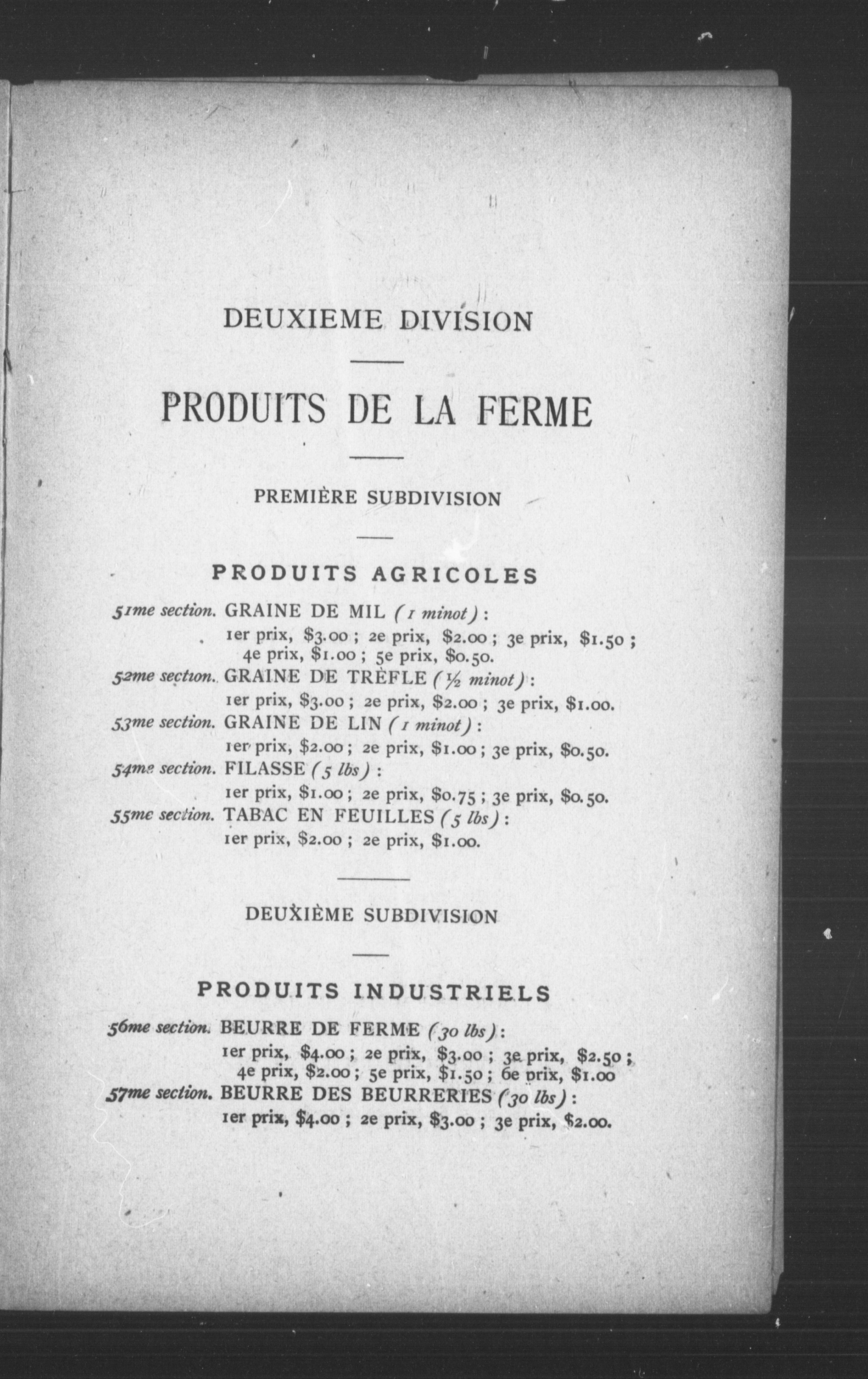 DEUXIEME DIVISION

PRODUITS DE LA FERME

PREMIÈRE SUBDIVISION

PRODUITS AGRICOLES

51me section. GRAINE DE MIL (1 minot) :
1er prix, \$3.00 ; 2e prix, \$2.00 ; 3e prix, \$1.50 ; 4e prix, \$1.00 ; 5e prix, \$0.50.

52me section. GRAINE DE TRÈFLE (½ minot) :
1er prix, \$3.00 ; 2e prix, \$2.00 ; 3e prix, \$1.00.

53me section. GRAINE DE LIN (1 minot) :
1er prix, \$2.00 ; 2e prix, \$1.00 ; 3e prix, \$0.50.

54me section. FILASSE (5 lbs) :
1er prix, \$1.00 ; 2e prix, \$0.75 ; 3e prix, \$0.50.

55me section. TABAC EN FEUILLES (5 lbs) :
1er prix, \$2.00 ; 2e prix, \$1.00.

DEUXIÈME SUBDIVISION

PRODUITS INDUSTRIELS

56me section. BEURRE DE FERME (30 lbs) :
1er prix, \$4.00 ; 2e prix, \$3.00 ; 3e prix, \$2.50 ; 4e prix, \$2.00 ; 5e prix, \$1.50 ; 6e prix, \$1.00

57me section. BEURRE DES BEURRERIES (30 lbs) :
1er prix, \$4.00 ; 2e prix, \$3.00 ; 3e prix, \$2.00.